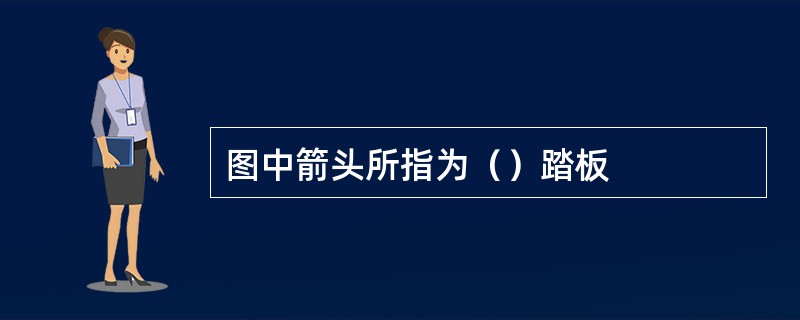 图中箭头所指为（）踏板